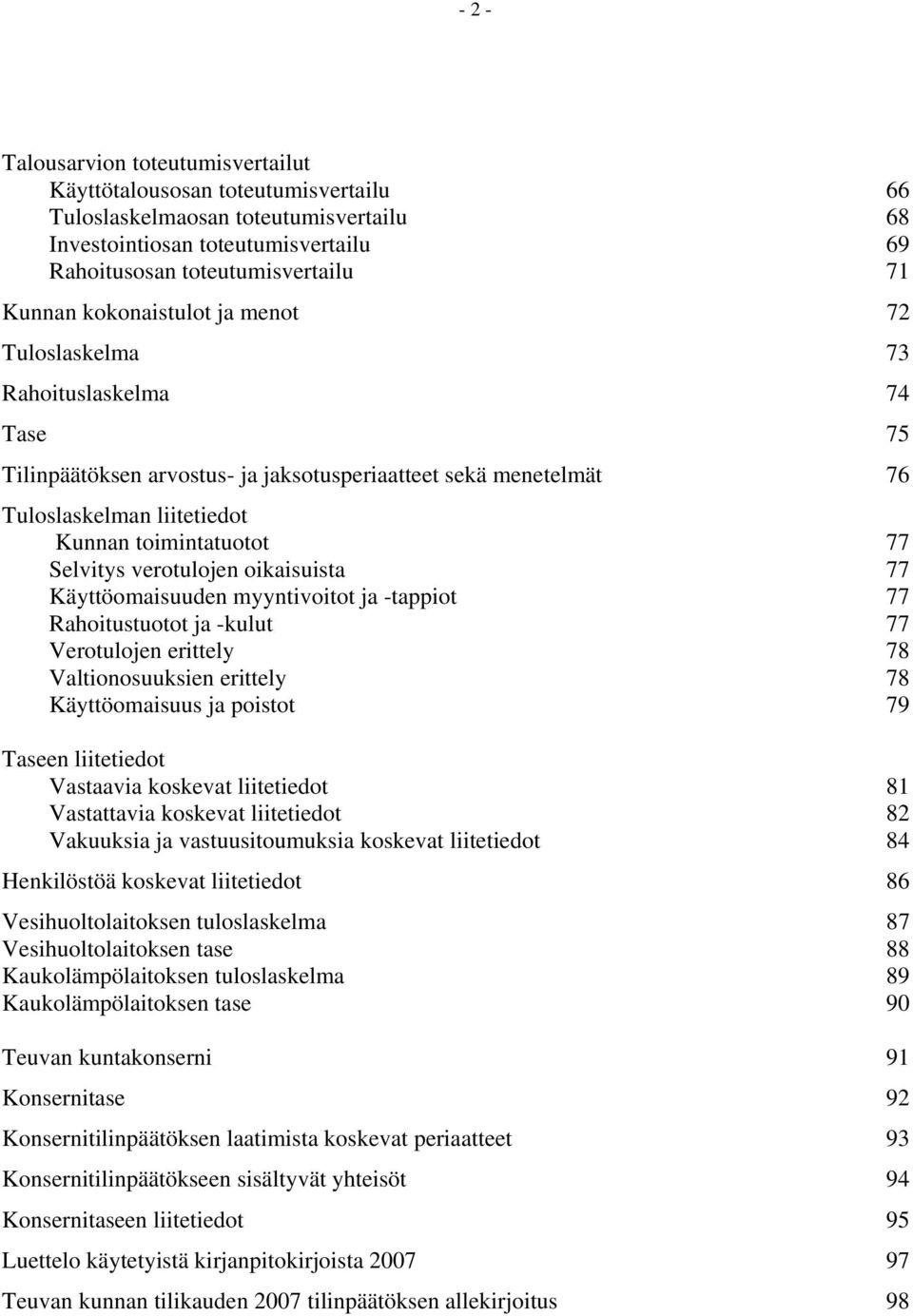 - 2 -

Talousarvion toteutumisvertailut
Käyttötalousosan toteutumisvertailu 66
Tuloslaskelmaosan toteutumisvertailu 68
Investointiosan toteutumisvertailu 69
Rahoitusosan toteutumisvertailu 71

Kunnan kokonaistulot ja menot 72

Tuloslaskelma 73

Rahoituslaskelma 74

Tase 75

Tilinpäätöksen arvostus- ja jaksotusperiaatteet sekä menetelmät 76

Tuloslaskelman liitetiedot
Kunnan toimintatuotot 77
Selvitys verotulojen oikaisuista 77
Käyttöomaisuuden myyntivoitot ja -tappiot 77
Rahoitustuotot ja -kulut 77
Verotulojen erittely 78
Valtionosuuksien erittely 78
Käyttöomaisuus ja poistot 79

Taseen liitetiedot
Vastaavia koskevat liitetiedot 81
Vastattavia koskevat liitetiedot 82
Vakuuksia ja vastuusitoumuksia koskevat liitetiedot 84

Henkilöstöä koskevat liitetiedot 86

Vesihuoltolaitoksen tuloslaskelma 87
Vesihuoltolaitoksen tase 88
Kaukolämpölaitoksen tuloslaskelma 89
Kaukolämpölaitoksen tase 90

Teuvan kuntakonserni 91

Konsernitase 92

Konsernitilinpäätöksen laatimista koskevat periaatteet 93

Konsernitilinpäätökseen sisältyvät yhteisöt 94

Konsernitaseen liitetiedot 95

Luettelo käytetyistä kirjanpitokirjoista 2007 97

Teuvan kunnan tilikauden 2007 tilinpäätöksen allekirjoitus 98